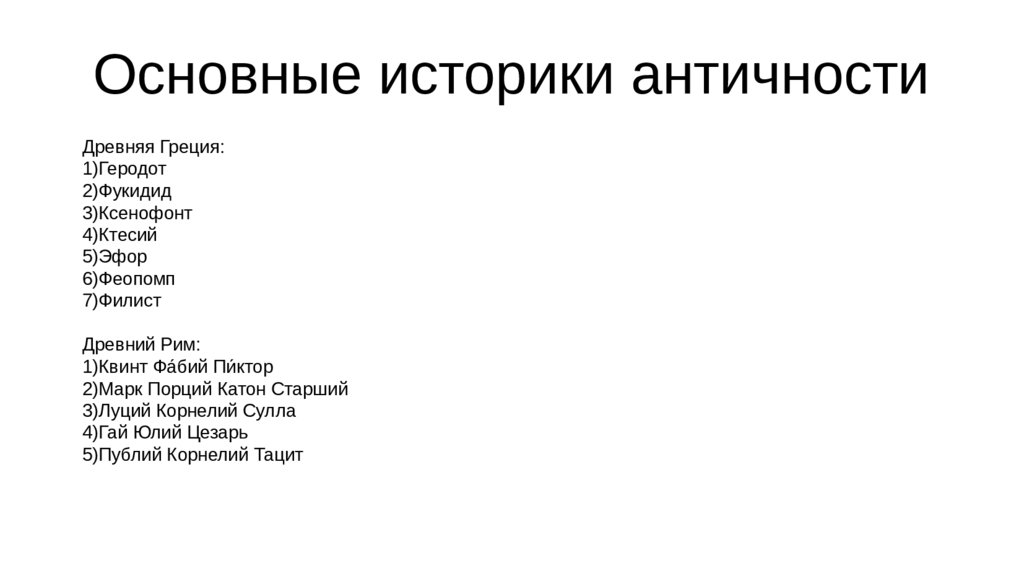 Основные историки античности

Древняя Греция:
1)Геродот
2)Фукидид
3)Ксенофонт
4)Ктесий
5)Эфор
6)Феопомп
7)Филист

Древний Рим:
1)Квинт Фа́бий Пи́ктор
2)Марк Порций Катон Старший
3)Луций Корнелий Сулла
4)Гай Юлий Цезарь
5)Публий Корнелий Тацит